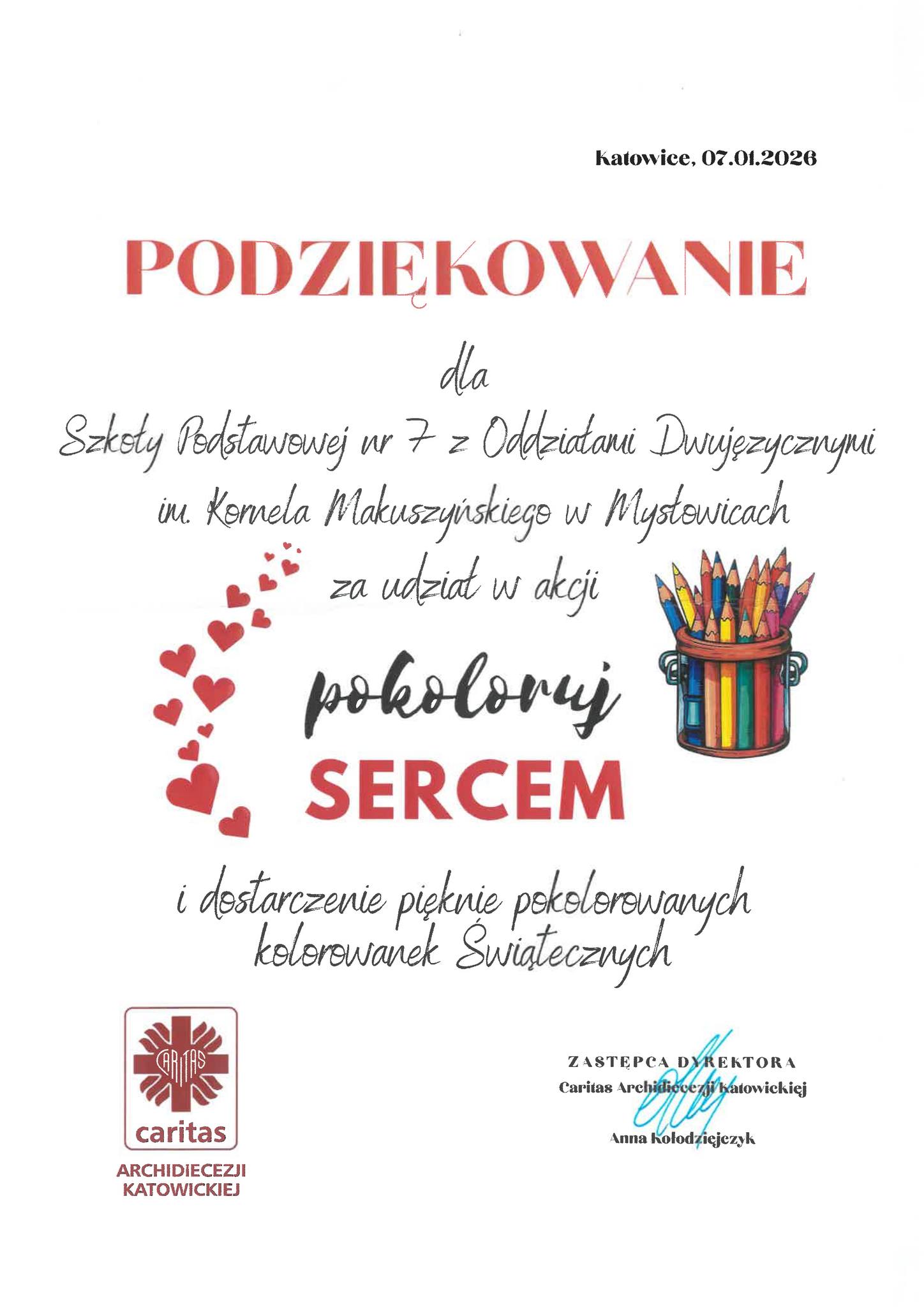 Katowice, 07.01.2026

PODZIĘKOWANIE

dla

Szkoły Podstawowej nr 7 z Oddziałami Dwujęzycznymi

im. Kornela Makuszyńskiego w Mysłowicach

za udział w akcji

pokoloruj

SERCEM

i dostarczenie pięknie pokolorowanych kolorowanek Świątecznych

CARITAS

caritas

ARCHIDIECEZJI
KATOWICKIEJ

ZASTĘPCA DYREKTORA
Caritas Archidiecezji Katowickiej

Anna Kołodziejczyk